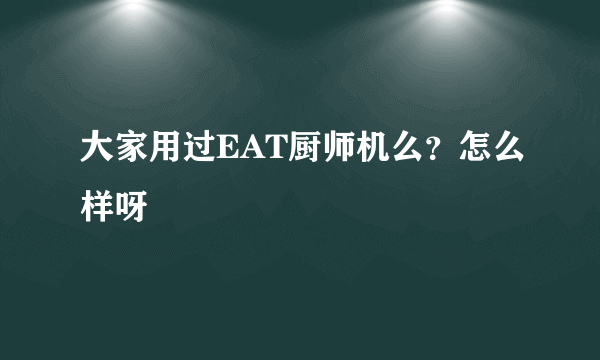 大家用过EAT厨师机么？怎么样呀